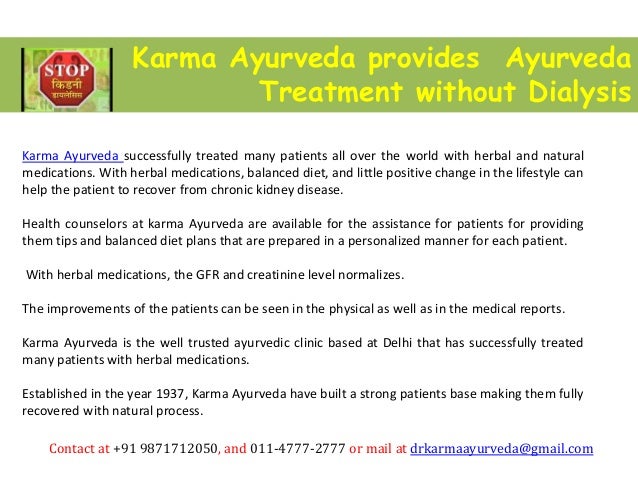 STOP
किडनी
डायलेसिस

Karma Ayurveda provides Ayurveda Treatment without Dialysis

Karma Ayurveda successfully treated many patients all over the world with herbal and natural medications. With herbal medications, balanced diet, and little positive change in the lifestyle can help the patient to recover from chronic kidney disease.

Health counselors at karma Ayurveda are available for the assistance for patients for providing them tips and balanced diet plans that are prepared in a personalized manner for each patient.

With herbal medications, the GFR and creatinine level normalizes.

The improvements of the patients can be seen in the physical as well as in the medical reports.

Karma Ayurveda is the well trusted ayurvedic clinic based at Delhi that has successfully treated many patients with herbal medications.

Established in the year 1937, Karma Ayurveda have built a strong patients base making them fully recovered with natural process.

Contact at +91 9871712050, and 011-4777-2777 or mail at drkarmaayurveda@gmail.com